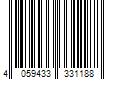 4 059433 331188